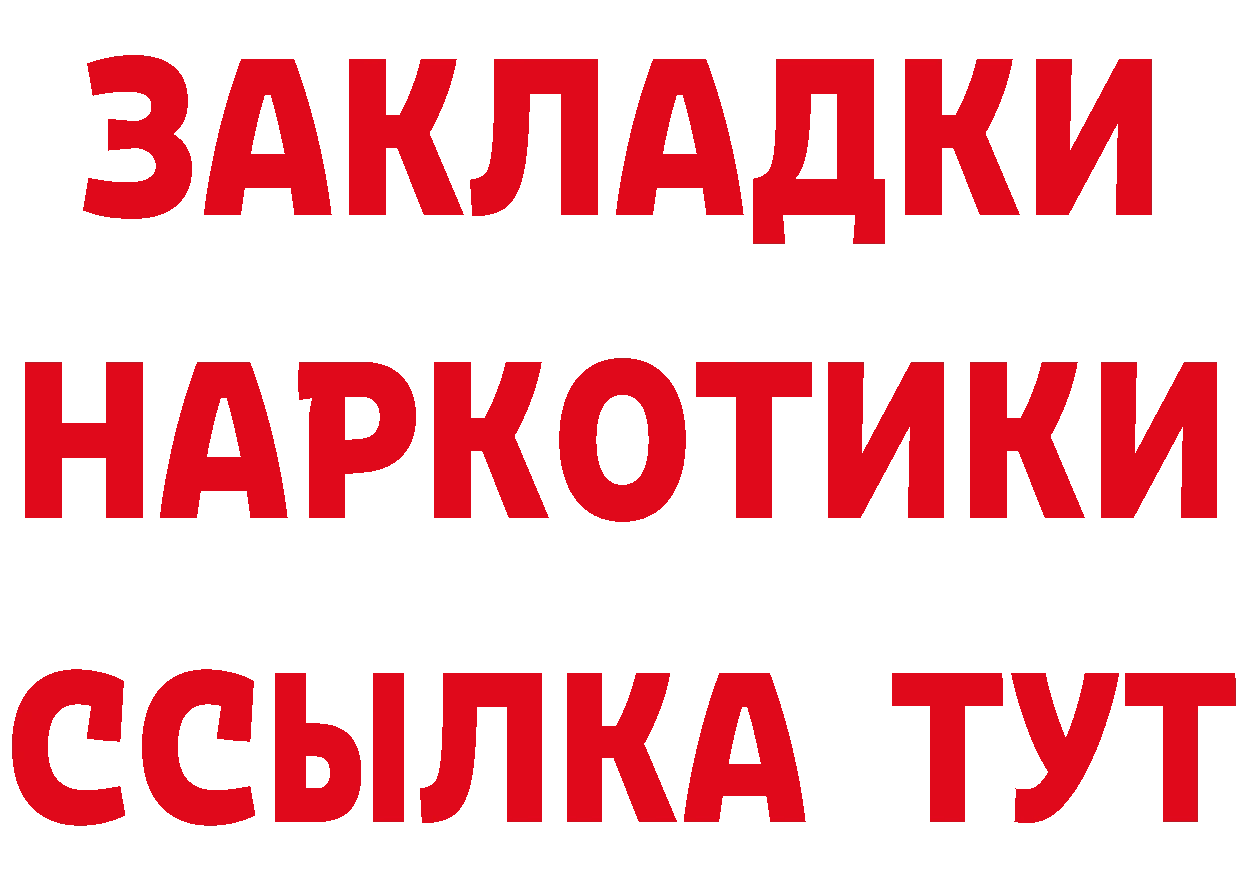 ЗАКЛАДКИ
НАРКОТИКИ
ССЫЛКА ТУТ